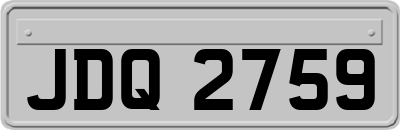 JDQ 2759